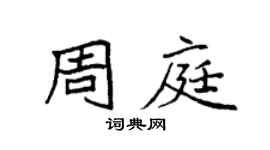 周庭

词典网